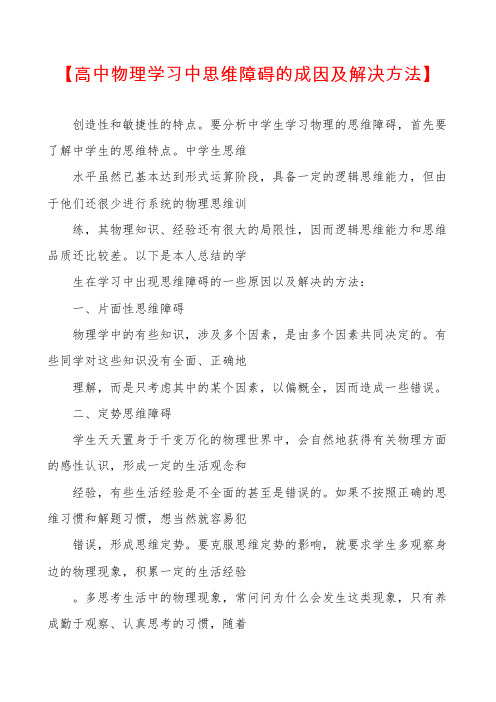 【高中物理学习中思维障碍的成因及解决方法】

创造性和敏捷性的特点。要分析中学生学习物理的思维障碍，首先要了解中学生的思维特点。中学生思维

水平虽然已基本达到形式运算阶段，具备一定的逻辑思维能力，但由于他们还很少进行系统的物理思维训

练，其物理知识、经验还有很大的局限性，因而逻辑思维能力和思维品质还比较差。以下是本人总结的学

生在学习中出现思维障碍的一些原因以及解决的方法：

一、片面性思维障碍

物理学中的有些知识，涉及多个因素，是由多个因素共同决定的。有些同学对这些知识没有全面、正确地

理解，而是只考虑其中的某个因素，以偏概全，因而造成一些错误。

二、定势思维障碍

学生天天置身于千变万化的物理世界中，会自然地获得有关物理方面的感性认识，形成一定的生活观念和

经验，有些生活经验是不全面的甚至是错误的。如果不按照正确的思维习惯和解题习惯，想当然就容易犯

错误，形成思维定势。要克服思维定势的影响，就要求学生多观察身边的物理现象，积累一定的生活经验

。多思考生活中的物理现象，常问问为什么会发生这类现象，只有养成勤于观察、认真思考的习惯，随着